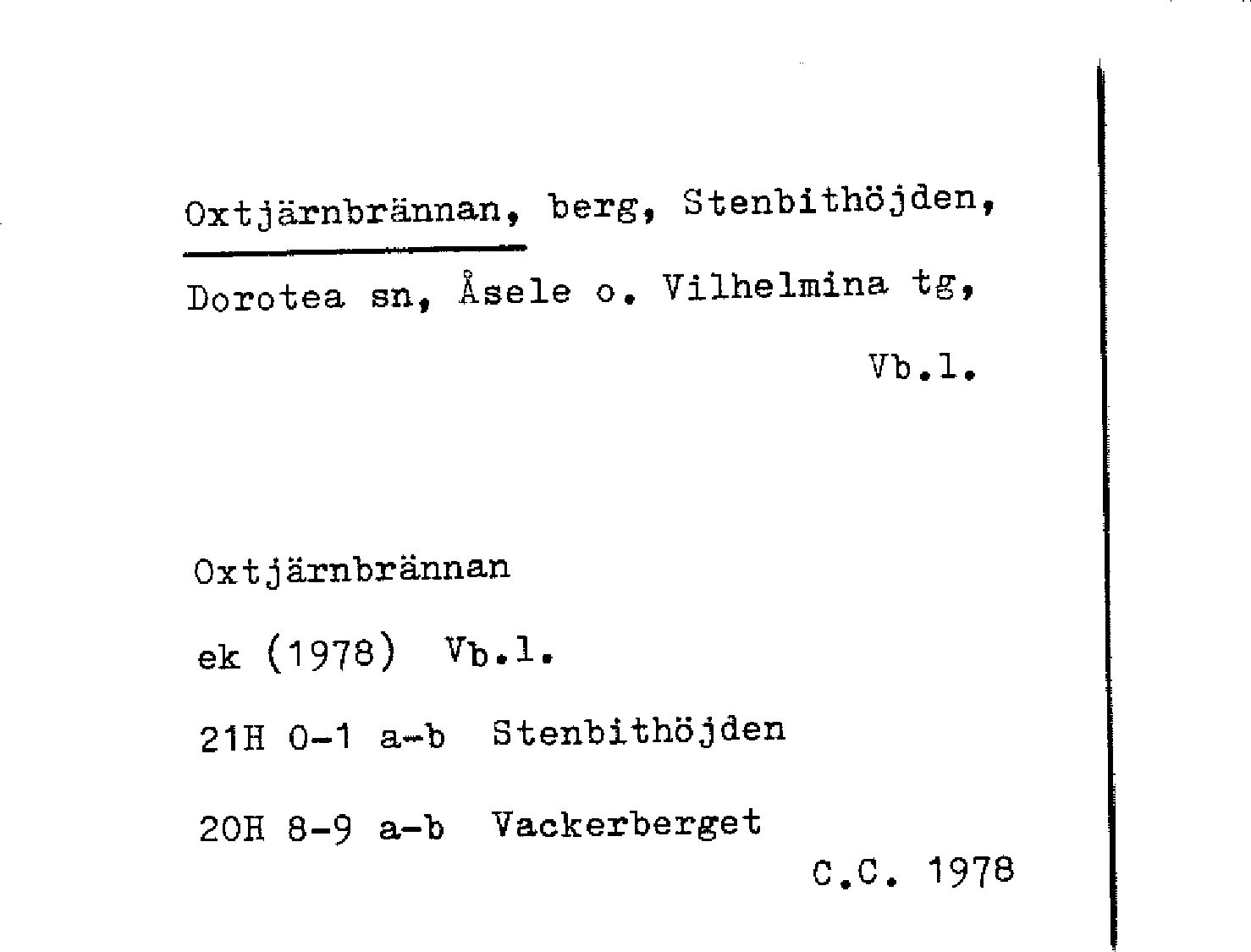 Oxtjärnbrännan, berg, Stenbithöjden, Dorotea sn, Åsele o. Vilhelmina tg, Vb.l.

Oxtjärnbrännan

ek (1978) Vb.l.

21H 0-1 a-b Stenbithöjden

20H 8-9 a-b Vackerberget

C.C. 1978